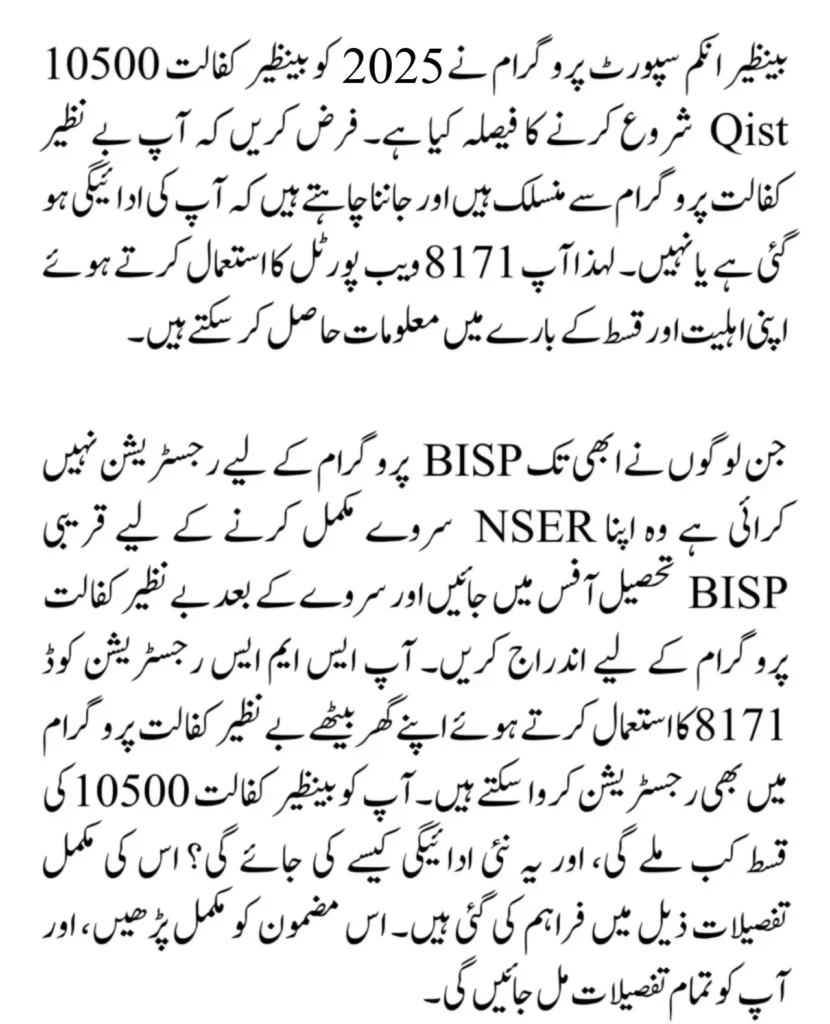 بینظیر انکم سپورٹ پروگرام نے 2025 کو بینظیر کفالت 10500 Qist شروع کرنے کا فیصلہ کیا ہے۔ فرض کریں کہ آپ بے نظیر کفالت پروگرام سے منسلک ہیں اور جاننا چاہتے ہیں کہ آپ کی ادائیگی ہو گئی ہے یا نہیں۔ لہذا آپ 8171 ویب پورٹل کا استعمال کرتے ہوئے اپنی اہلیت اور قسط کے بارے میں معلومات حاصل کر سکتے ہیں۔

جن لوگوں نے ابھی تک BISP پروگرام کے لیے رجسٹریشن نہیں کرائی ہے وہ اپنا NSER سروے مکمل کرنے کے لیے قریبی BISP تحصیل آفس میں جائیں اور سروے کے بعد بے نظیر کفالت پروگرام کے لیے اندراج کریں۔ آپ ایس ایم ایس رجسٹریشن کوڈ 8171 کا استعمال کرتے ہوئے اپنے گھر بیٹھے بے نظیر کفالت پروگرام میں بھی رجسٹریشن کروا سکتے ہیں۔ آپ کو بینظیر کفالت 10500 کی قسط کب ملے گی، اور یہ نئی ادائیگی کیسے کی جائے گی؟ اس کی مکمل تفصیلات ذیل میں فراہم کی گئی ہیں۔ اس مضمون کو مکمل پڑھیں، اور آپ کو تمام تفصیلات مل جائیں گی۔